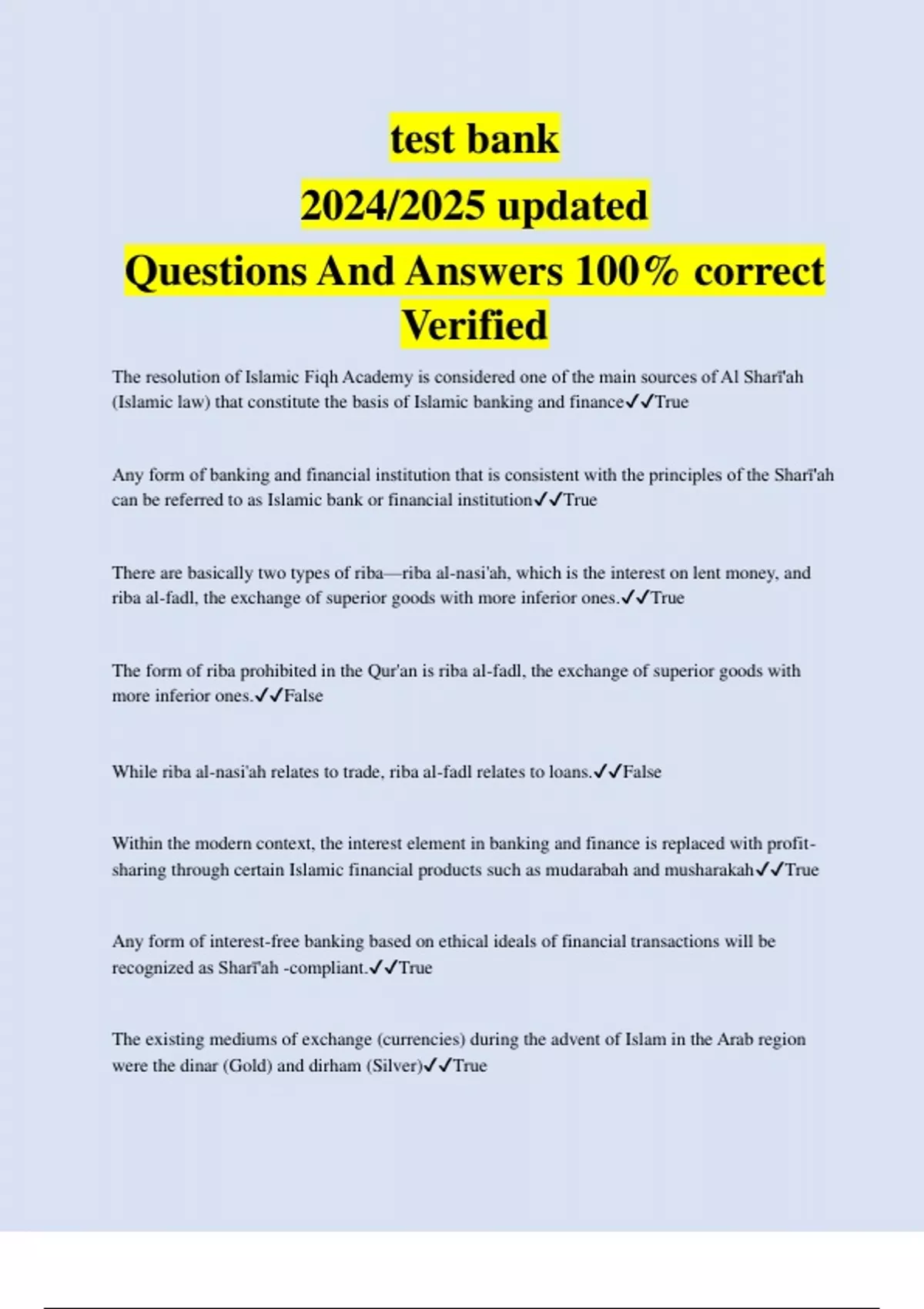 test bank
2024/2025 updated
Questions And Answers 100% correct Verified

The resolution of Islamic Fiqh Academy is considered one of the main sources of Al Sharī'ah (Islamic law) that constitute the basis of Islamic banking and finance✓✓True

Any form of banking and financial institution that is consistent with the principles of the Sharī'ah can be referred to as Islamic bank or financial institution✓✓True

There are basically two types of riba—riba al-nasi'ah, which is the interest on lent money, and riba al-fadl, the exchange of superior goods with more inferior ones.✓✓True

The form of riba prohibited in the Qur'an is riba al-fadl, the exchange of superior goods with more inferior ones.✓✓False

While riba al-nasi'ah relates to trade, riba al-fadl relates to loans.✓✓False

Within the modern context, the interest element in banking and finance is replaced with profit-sharing through certain Islamic financial products such as mudarabah and musharakah✓✓True

Any form of interest-free banking based on ethical ideals of financial transactions will be recognized as Sharī'ah -compliant.✓✓True

The existing mediums of exchange (currencies) during the advent of Islam in the Arab region were the dinar (Gold) and dirham (Silver)✓✓True